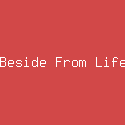 Beside From Life